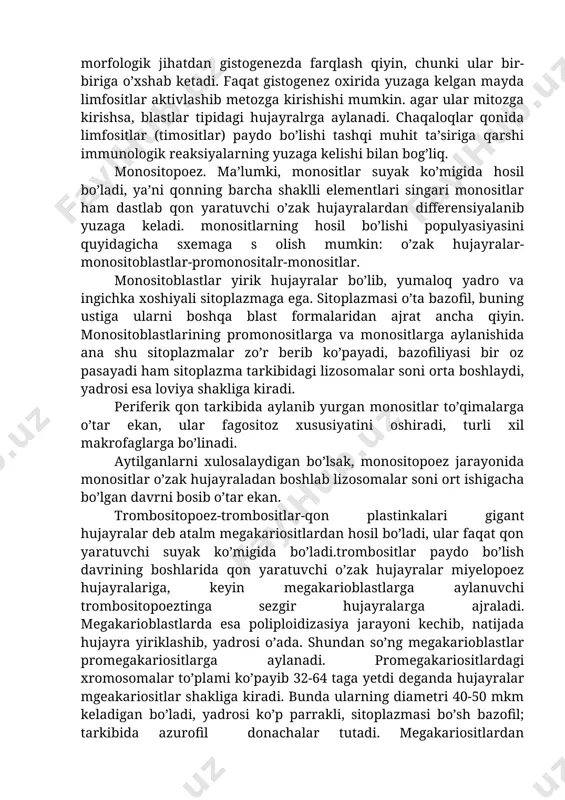 morfologik jihatdan gistogenezda farqlash qiyin, chunki ular bir-biriga o'xshab ketadi. Faqat gistogenez oxirida yuzaga kelgan mayda limfositlar aktivlashib metozga kirishishi mumkin. agar ular mitozga kirishsa, blastlar tipidagi hujayralrga aylanadi. Chaqaloqlar qonida limfositlar (timositlar) paydo bo'lishi tashqi muhit ta'siriga qarshi immunologik reaksiyalarning yuzaga kelishi bilan bog'liq.

Monositopoez. Ma'lumki, monositlar suyak ko'migida hosil bo'ladi, ya'ni qonning barcha shaklli elementlari singari monositlar ham dastlab qon yaratuvchi o'zak hujayralardan differensiyalanib yuzaga keladi. monositlarning hosil bo'lishi populyasiyasini quyidagicha sxemaga s olish mumkin: o'zak hujayralar-monositoblastlar-promonositalr-monositlar.

Monositoblastlar yirik hujayralar bo'lib, yumaloq yadro va ingichka xoshiyali sitoplazmaga ega. Sitoplazmasi o'ta bazofil, buning ustiga ularni boshqa blast formalaridan ajrat ancha qiyin. Monositoblastlarining promonositlarga va monositlarga aylanishida ana shu sitoplazmalar zo'r berib ko'payadi, bazofiliyasi bir oz pasayadi ham sitoplazma tarkibidagi lizosomalar soni orta boshlaydi, yadrosi esa loviya shakliga kiradi.

Periferik qon tarkibida aylanib yurgan monositlar to'qimalarga o'tar ekan, ular fagositoz xususiyatini oshiradi, turli xil makrofaglarga bo'linadi.

Aytilganlarni xulosalaydigan bo'lsak, monositopoez jarayonida monositlar o'zak hujayraladan boshlab lizosomalar soni ort ishigacha bo'lgan davrni bosib o'tar ekan.

Trombositopoez-trombositlar-qon plastinkalari gigant hujayralar deb atalm megakariositlardan hosil bo'ladi, ular faqat qon yaratuvchi suyak ko'migida bo'ladi.trombositlar paydo bo'lish davrining boshlarida qon yaratuvchi o'zak hujayralar miyelopoez hujayralariga, keyin megakarioblastlarga aylanuvchi trombositopoeztinga sezgir hujayralarga ajraladi. Megakarioblastlarda esa poliploidizasiya jarayoni kechib, natijada hujayra yiriklashib, yadrosi o'ada. Shundan so'ng megakarioblastlar promegakariositlarga aylanadi. Promegakariositlardagi xromosomalar to'plami ko'payib 32-64 taga yetdi deganda hujayralar mgeakariositlar shakliga kiradi. Bunda ularning diametri 40-50 mkm keladigan bo'ladi, yadrosi ko'p parrakli, sitoplazmasi bo'sh bazofil; tarkibida azurofil donachalar tutadi. Megakariositlardan